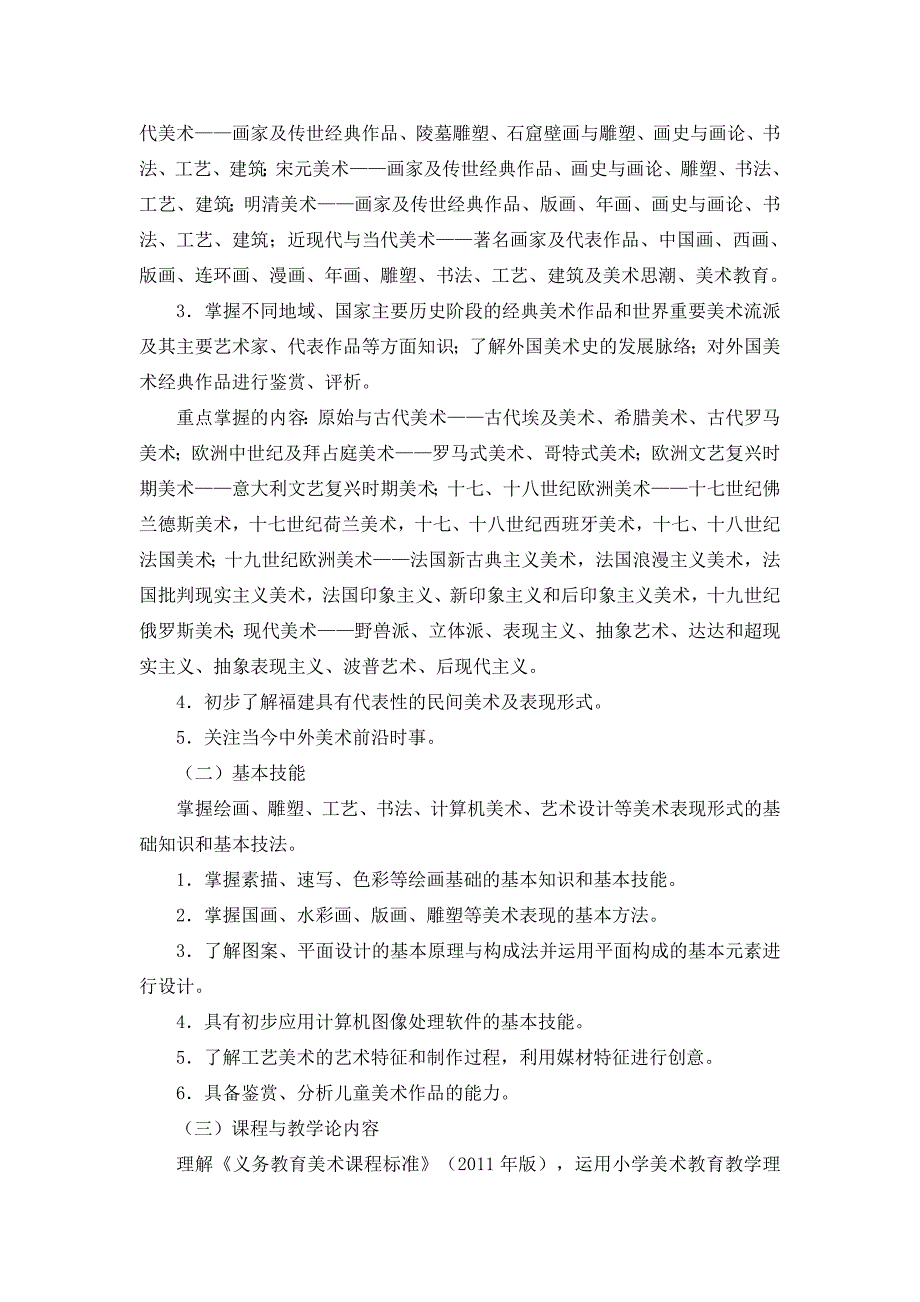 代美术——画家及传世经典作品、陵墓雕塑、石窟壁画与雕塑、画史与画论、书法、工艺、建筑;宋元美术——画家及传世经典作品、画史与画论、雕塑、书法、工艺、建筑;明清美术——画家及传世经典作品、版画、年画、画史与画论、书法、工艺、建筑;近现代与当代美术——著名画家及代表作品、中国画、西画、版画、连环画、漫画、年画、雕塑、书法、工艺、建筑及美术思潮、美术教育。

3．掌握不同地域、国家主要历史阶段的经典美术作品和世界重要美术流派及其主要艺术家、代表作品等方面知识;了解外国美术史的发展脉络;对外国美术经典作品进行鉴赏、评析。

重点掌握的内容:原始与古代美术——古代埃及美术、希腊美术、古代罗马美术;欧洲中世纪及拜占庭美术——罗马式美术、哥特式美术;欧洲文艺复兴时期美术——意大利文艺复兴时期美术;十七、十八世纪欧洲美术——十七世纪佛兰德斯美术,十七世纪荷兰美术,十七、十八世纪西班牙美术,十七、十八世纪法国美术;十九世纪欧洲美术——法国新古典主义美术,法国浪漫主义美术,法国批判现实主义美术,法国印象主义、新印象主义和后印象主义美术,十九世纪俄罗斯美术;现代美术——野兽派、立体派、表现主义、抽象艺术、达达和超现实主义、抽象表现主义、波普艺术、后现代主义。

4．初步了解福建具有代表性的民间美术及表现形式。

5．关注当今中外美术前沿时事。

（二）基本技能

掌握绘画、雕塑、工艺、书法、计算机美术、艺术设计等美术表现形式的基础知识和基本技法。

1．掌握素描、速写、色彩等绘画基础的基本知识和基本技能。

2．掌握国画、水彩画、版画、雕塑等美术表现的基本方法。

3．了解图案、平面设计的基本原理与构成法并运用平面构成的基本元素进行设计。

4．具有初步应用计算机图像处理软件的基本技能。

5．了解工艺美术的艺术特征和制作过程,利用媒材特征进行创意。

6．具备鉴赏、分析儿童美术作品的能力。

（三）课程与教学论内容

理解《义务教育美术课程标准》（2011 年版）,运用小学美术教育教学理